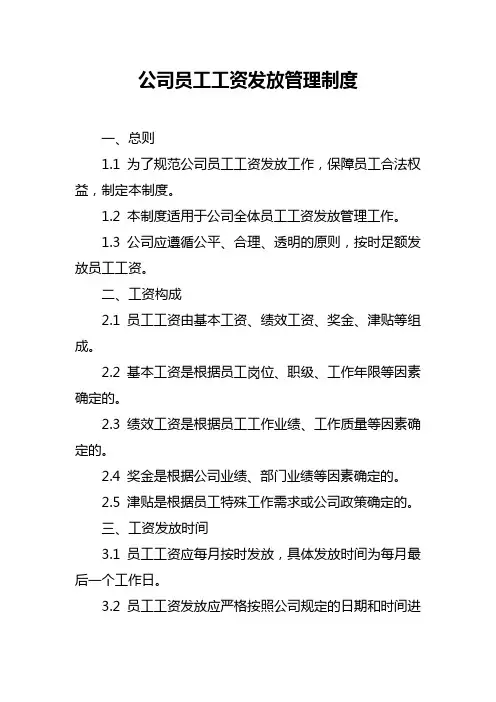 公司员工工资发放管理制度

一、总则

1.1 为了规范公司员工工资发放工作，保障员工合法权益，制定本制度。

1.2 本制度适用于公司全体员工工资发放管理工作。

1.3 公司应遵循公平、合理、透明的原则，按时足额发放员工工资。

二、工资构成

2.1 员工工资由基本工资、绩效工资、奖金、津贴等组成。

2.2 基本工资是根据员工岗位、职级、工作年限等因素确定的。

2.3 绩效工资是根据员工工作业绩、工作质量等因素确定的。

2.4 奖金是根据公司业绩、部门业绩等因素确定的。

2.5 津贴是根据员工特殊工作需求或公司政策确定的。

三、工资发放时间

3.1 员工工资应每月按时发放，具体发放时间为每月最后一个工作日。

3.2 员工工资发放应严格按照公司规定的日期和时间进